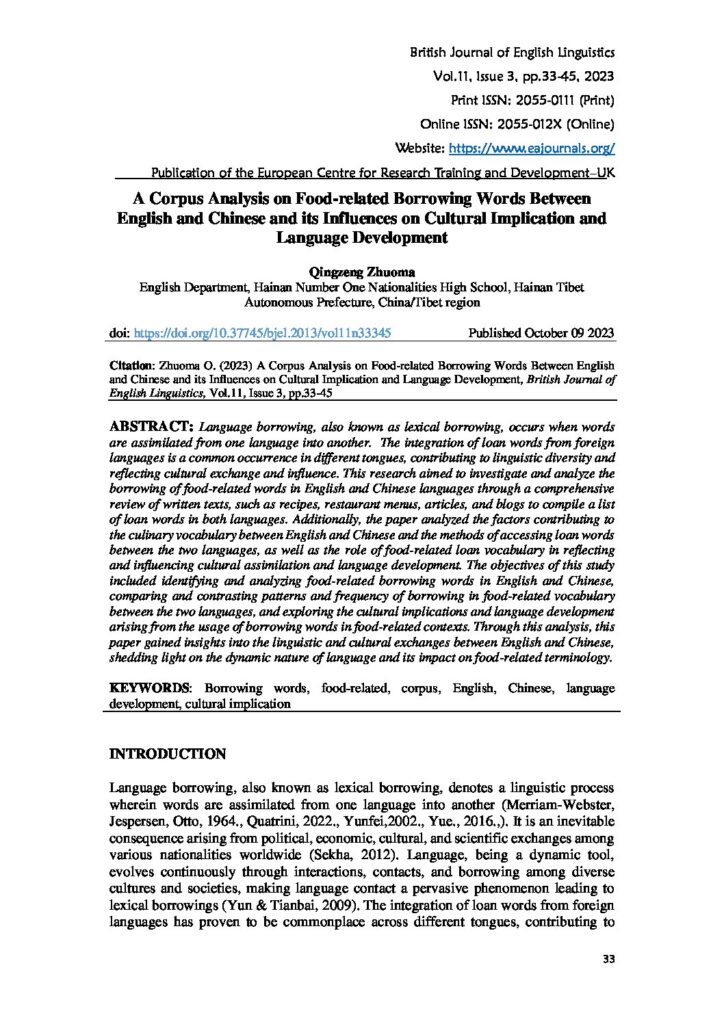 British Journal of English Linguistics
Vol.11, Issue 3, pp.33-45, 2023
Print ISSN: 2055-0111 (Print)
Online ISSN: 2055-012X (Online)
Website: https://www.eajournals.org/
Publication of the European Centre for Research Training and Development–UK

A Corpus Analysis on Food-related Borrowing Words Between English and Chinese and its Influences on Cultural Implication and Language Development

Qingzeng Zhuoma
English Department, Hainan Number One Nationalities High School, Hainan Tibet Autonomous Prefecture, China/Tibet region

doi: https://doi.org/10.37745/bjel.2013/vol11n33345 Published October 09 2023

Citation: Zhuoma O. (2023) A Corpus Analysis on Food-related Borrowing Words Between English and Chinese and its Influences on Cultural Implication and Language Development, British Journal of English Linguistics, Vol.11, Issue 3, pp.33-45

ABSTRACT: Language borrowing, also known as lexical borrowing, occurs when words are assimilated from one language into another. The integration of loan words from foreign languages is a common occurrence in different tongues, contributing to linguistic diversity and reflecting cultural exchange and influence. This research aimed to investigate and analyze the borrowing of food-related words in English and Chinese languages through a comprehensive review of written texts, such as recipes, restaurant menus, articles, and blogs to compile a list of loan words in both languages. Additionally, the paper analyzed the factors contributing to the culinary vocabulary between English and Chinese and the methods of accessing loan words between the two languages, as well as the role of food-related loan vocabulary in reflecting and influencing cultural assimilation and language development. The objectives of this study included identifying and analyzing food-related borrowing words in English and Chinese, comparing and contrasting patterns and frequency of borrowing in food-related vocabulary between the two languages, and exploring the cultural implications and language development arising from the usage of borrowing words in food-related contexts. Through this analysis, this paper gained insights into the linguistic and cultural exchanges between English and Chinese, shedding light on the dynamic nature of language and its impact on food-related terminology.

KEYWORDS: Borrowing words, food-related, corpus, English, Chinese, language development, cultural implication

INTRODUCTION

Language borrowing, also known as lexical borrowing, denotes a linguistic process wherein words are assimilated from one language into another (Merriam-Webster, Jespersen, Otto, 1964., Quatrini, 2022., Yunfei,2002., Yue., 2016.,). It is an inevitable consequence arising from political, economic, cultural, and scientific exchanges among various nationalities worldwide (Sekha, 2012). Language, being a dynamic tool, evolves continuously through interactions, contacts, and borrowing among diverse cultures and societies, making language contact a pervasive phenomenon leading to lexical borrowings (Yun & Tianbai, 2009). The integration of loan words from foreign languages has proven to be commonplace across different tongues, contributing to

33